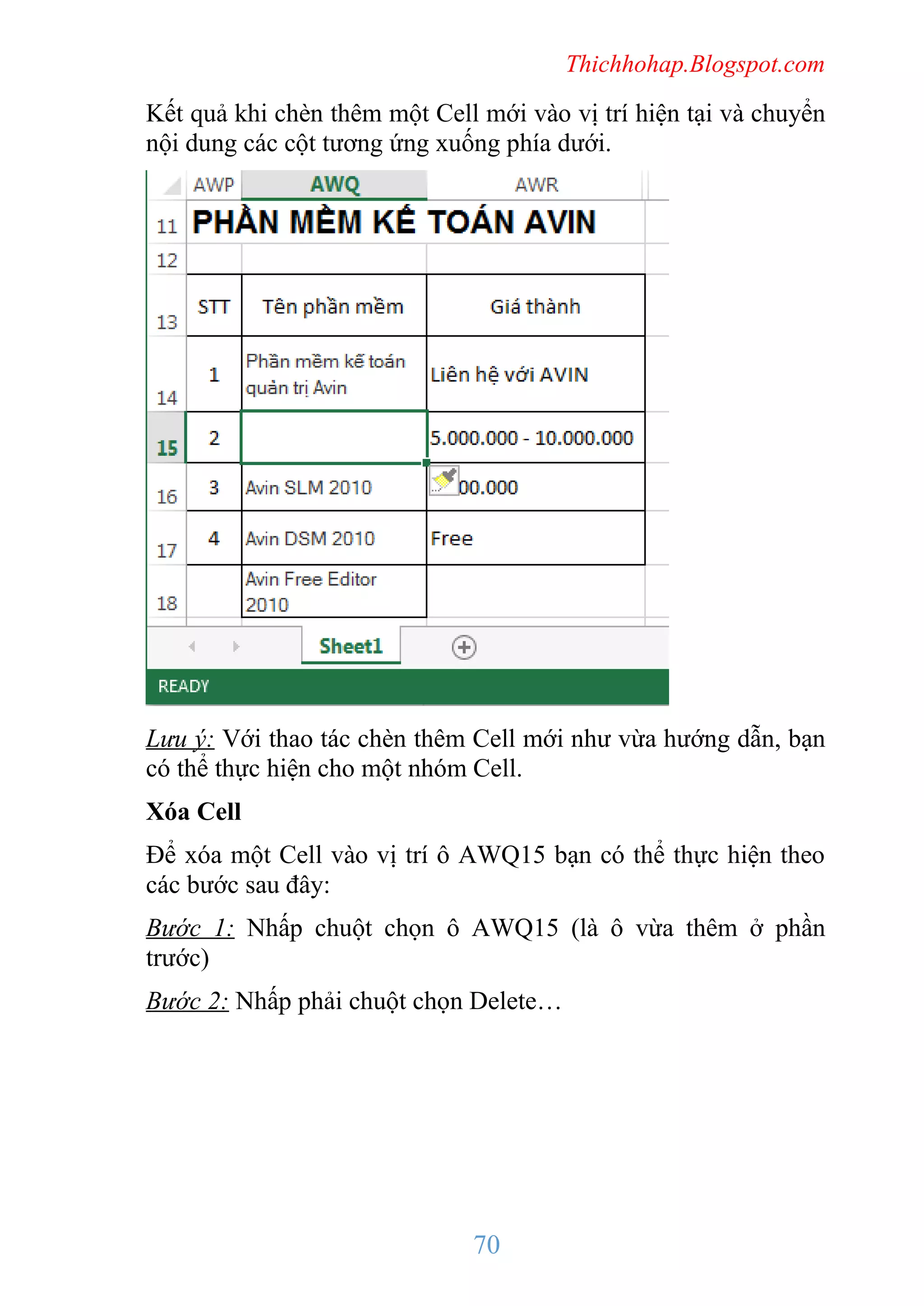 Thichhohap.Blogspot.com

Kết quả khi chèn thêm một Cell mới vào vị trí hiện tại và chuyển nội dung các cột tương ứng xuống phía dưới.

| | AWP | AWQ | AWR |
|---|---|---|---|
| 11 | PHẦN MỀM KẾ TOÁN AVIN | | |
| 12 | | | |
| 13 | STT | Tên phần mềm | Giá thành |
| 14 | 1 | Phần mềm kế toán quản trị Avin | Liên hệ với AVIN |
| 15 | 2 | | 5.000.000 - 10.000.000 |
| 16 | 3 | Avin SLM 2010 | 00.000 |
| 17 | 4 | Avin DSM 2010 | Free |
| 18 | | Avin Free Editor 2010 | |

Sheet1

READY

Lưu ý: Với thao tác chèn thêm Cell mới như vừa hướng dẫn, bạn có thể thực hiện cho một nhóm Cell.

Xóa Cell

Để xóa một Cell vào vị trí ô AWQ15 bạn có thể thực hiện theo các bước sau đây:

Bước 1: Nhấp chuột chọn ô AWQ15 (là ô vừa thêm ở phần trước)

Bước 2: Nhấp phải chuột chọn Delete…

70